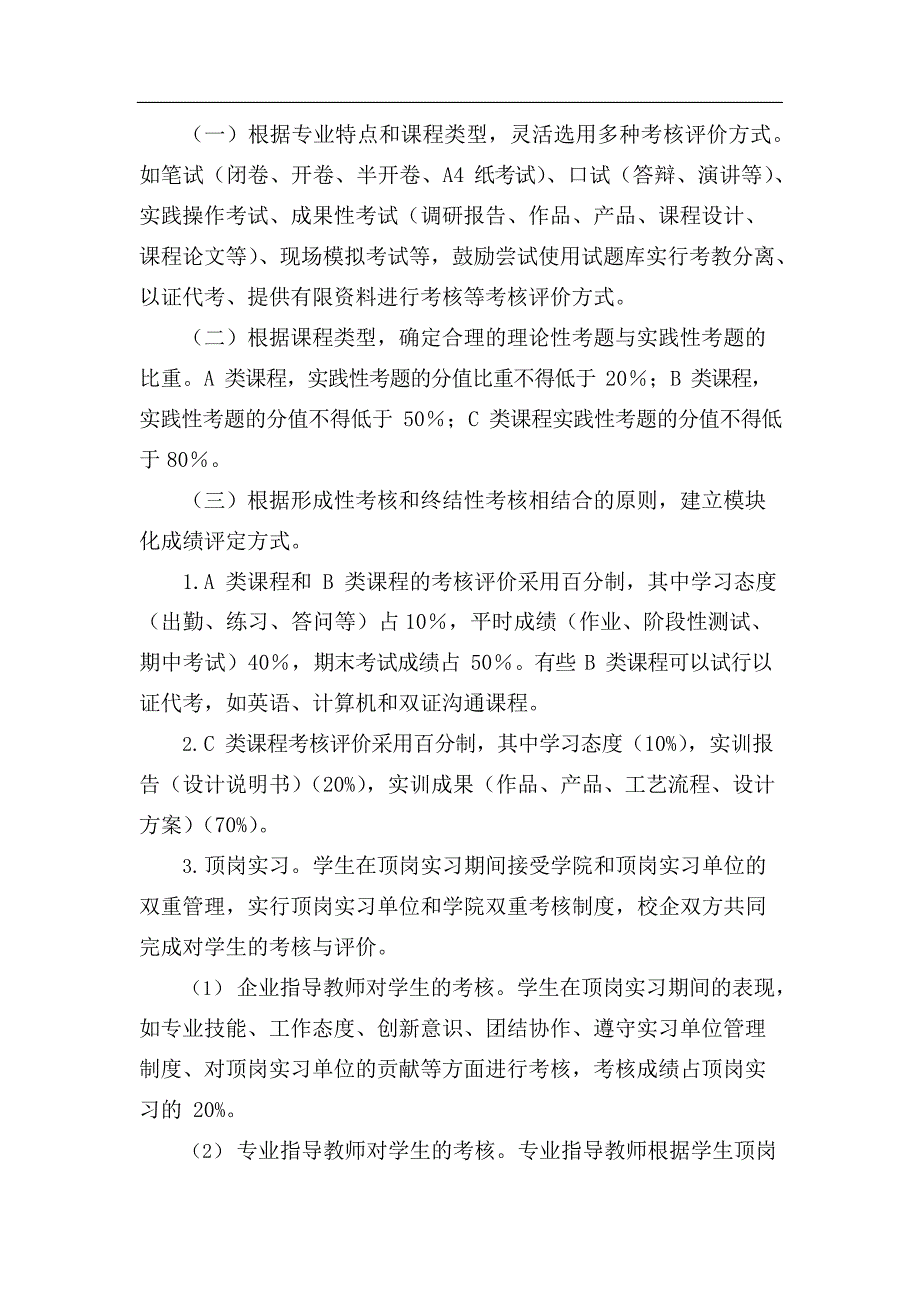 （一）根据专业特点和课程类型，灵活选用多种考核评价方式。如笔试（闭卷、开卷、半开卷、A4 纸考试）、口试（答辩、演讲等）、实践操作考试、成果性考试（调研报告、作品、产品、课程设计、课程论文等）、现场模拟考试等，鼓励尝试使用试题库实行考教分离、以证代考、提供有限资料进行考核等考核评价方式。

（二）根据课程类型，确定合理的理论性考题与实践性考题的比重。A 类课程，实践性考题的分值比重不得低于 20%；B 类课程，实践性考题的分值不得低于 50%；C 类课程实践性考题的分值不得低于 80%。

（三）根据形成性考核和终结性考核相结合的原则，建立模块化成绩评定方式。

1.A 类课程和 B 类课程的考核评价采用百分制，其中学习态度（出勤、练习、答问等）占 10%，平时成绩（作业、阶段性测试、期中考试）40%，期末考试成绩占 50%。有些 B 类课程可以试行以证代考，如英语、计算机和双证沟通课程。

2.C 类课程考核评价采用百分制，其中学习态度（10%），实训报告（设计说明书）（20%），实训成果（作品、产品、工艺流程、设计方案）（70%）。

3.顶岗实习。学生在顶岗实习期间接受学院和顶岗实习单位的双重管理，实行顶岗实习单位和学院双重考核制度，校企双方共同完成对学生的考核与评价。

（1） 企业指导教师对学生的考核。学生在顶岗实习期间的表现，如专业技能、工作态度、创新意识、团结协作、遵守实习单位管理制度、对顶岗实习单位的贡献等方面进行考核，考核成绩占顶岗实习的 20%。

（2） 专业指导教师对学生的考核。专业指导教师根据学生顶岗